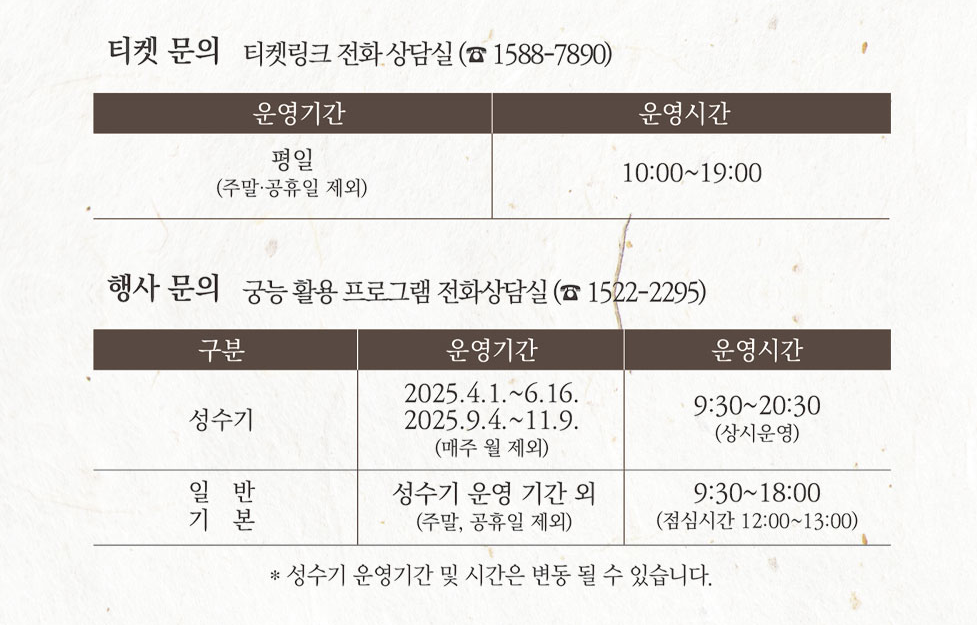 티켓 문의 티켓링크 전화 상담실 (☎ 1588-7890)

| 운영기간 | 운영시간 |
|---|---|
| 평일 (주말·공휴일 제외) | 10:00~19:00 |

행사 문의 궁능 활용 프로그램 전화상담실 (☎ 1522-2295)

| 구분 | 운영기간 | 운영시간 |
|---|---|---|
| 성수기 | 2025.4.1.~6.16. 2025.9.4.~11.9. (매주 월 제외) | 9:30~20:30 (상시운영) |
| 일 반 기 본 | 성수기 운영 기간 외 (주말, 공휴일 제외) | 9:30~18:00 (점심시간 12:00~13:00) |

* 성수기 운영기간 및 시간은 변동 될 수 있습니다.